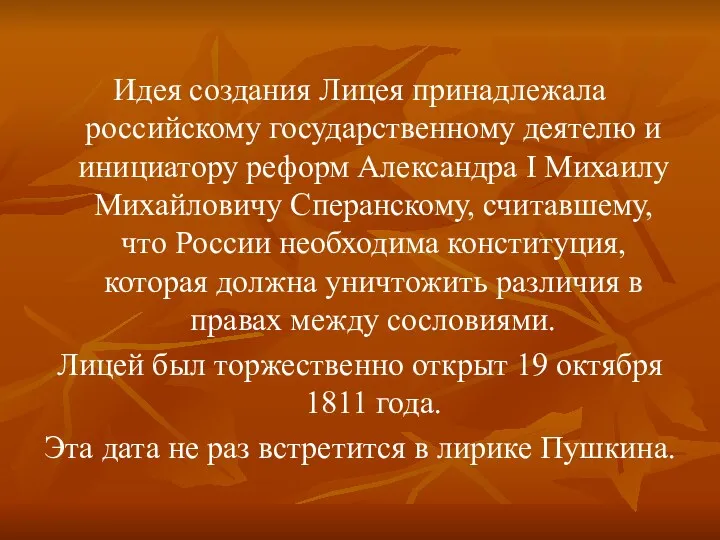 Идея создания Лицея принадлежала российскому государственному деятелю и инициатору реформ Александра I Михаилу Михайловичу Сперанскому, считавшему, что России необходима конституция, которая должна уничтожить различия в правах между сословиями.

Лицей был торжественно открыт 19 октября 1811 года.

Эта дата не раз встретится в лирике Пушкина.